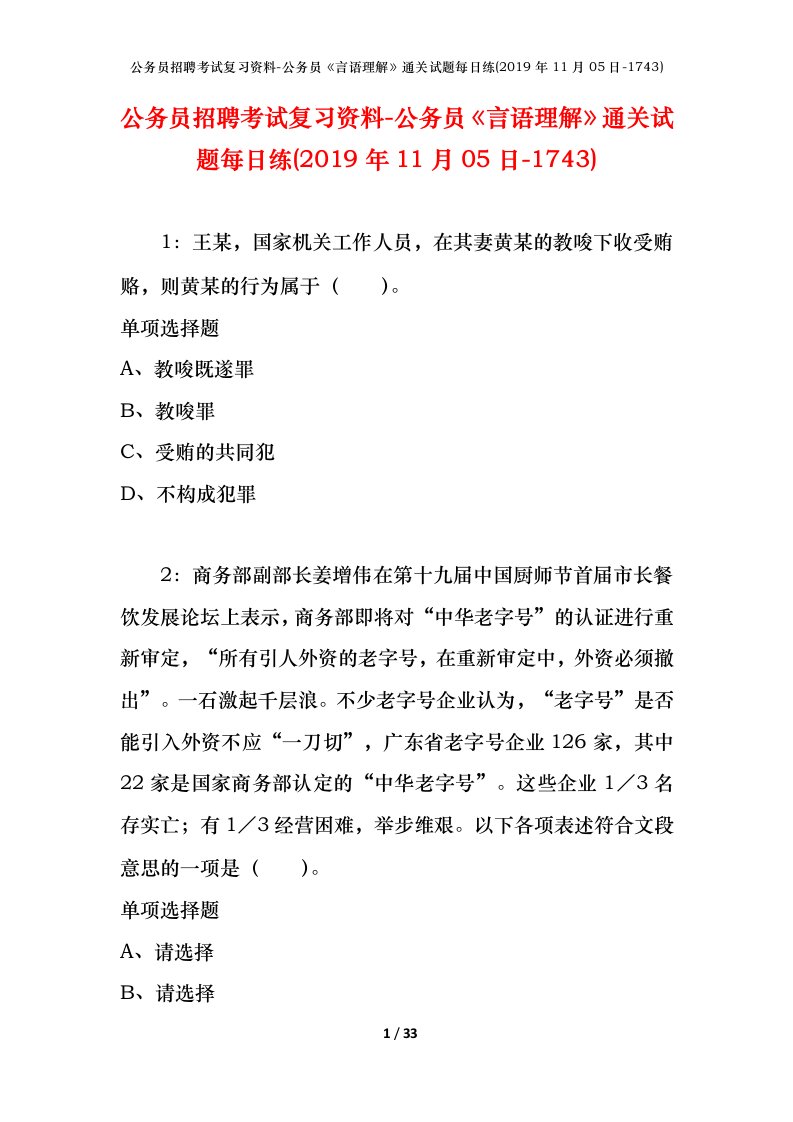 公务员招聘考试复习资料-公务员《言语理解》通关试题每日练(2019 年 11 月 05 日-1743)

公务员招聘考试复习资料-公务员《言语理解》通关试题每日练(2019 年 11 月 05 日-1743)

1：王某，国家机关工作人员，在其妻黄某的教唆下收受贿赂，则黄某的行为属于（　　）。

单项选择题

A、教唆既遂罪

B、教唆罪

C、受贿的共同犯

D、不构成犯罪

2：商务部副部长姜增伟在第十九届中国厨师节首届市长餐饮发展论坛上表示，商务部即将对“中华老字号”的认证进行重新审定，“所有引人外资的老字号，在重新审定中，外资必须撤出”。一石激起千层浪。不少老字号企业认为，“老字号”是否能引入外资不应“一刀切”，广东省老字号企业 126 家，其中 22 家是国家商务部认定的“中华老字号”。这些企业 1／3 名存实亡；有 1／3 经营困难，举步维艰。以下各项表述符合文段意思的一项是（　　）。

单项选择题

A、请选择

B、请选择

1 / 33